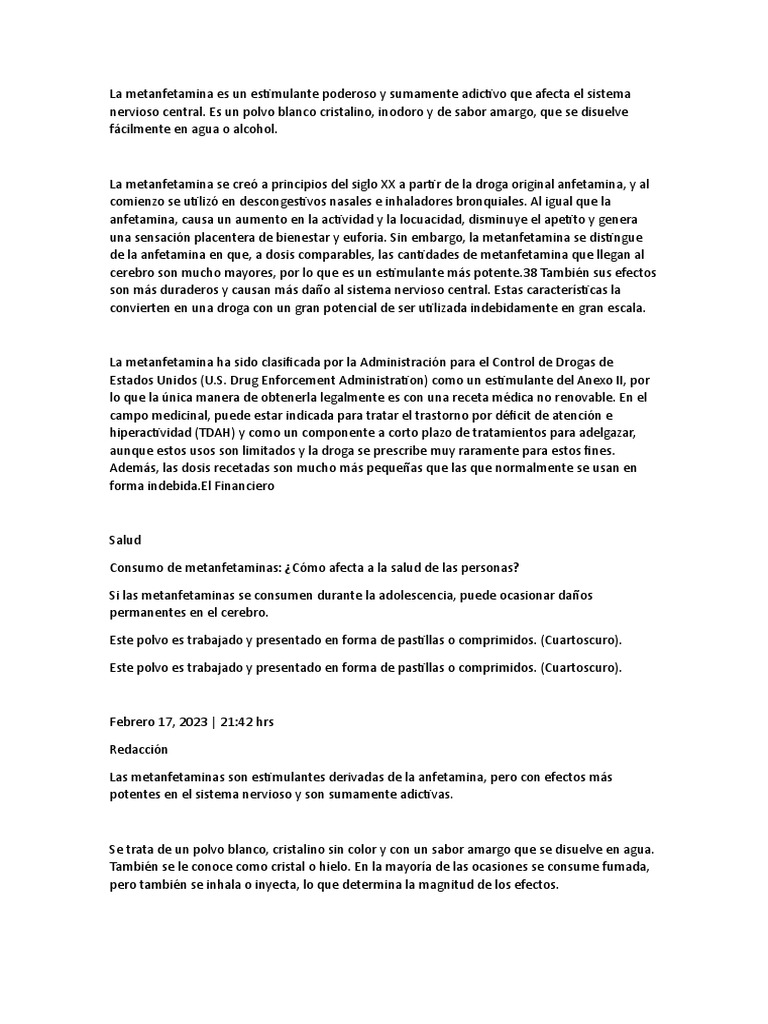 La metanfetamina es un estimulante poderoso y sumamente adictivo que afecta el sistema nervioso central. Es un polvo blanco cristalino, inodoro y de sabor amargo, que se disuelve fácilmente en agua o alcohol.

La metanfetamina se creó a principios del siglo XX a partir de la droga original anfetamina, y al comienzo se utilizó en descongestivos nasales e inhaladores bronquiales. Al igual que la anfetamina, causa un aumento en la actividad y la locuacidad, disminuye el apetito y genera una sensación placentera de bienestar y euforia. Sin embargo, la metanfetamina se distingue de la anfetamina en que, a dosis comparables, las cantidades de metanfetamina que llegan al cerebro son mucho mayores, por lo que es un estimulante más potente.38 También sus efectos son más duraderos y causan más daño al sistema nervioso central. Estas características la convierten en una droga con un gran potencial de ser utilizada indebidamente en gran escala.

La metanfetamina ha sido clasificada por la Administración para el Control de Drogas de Estados Unidos (U.S. Drug Enforcement Administration) como un estimulante del Anexo II, por lo que la única manera de obtenerla legalmente es con una receta médica no renovable. En el campo medicinal, puede estar indicada para tratar el trastorno por déficit de atención e hiperactividad (TDAH) y como un componente a corto plazo de tratamientos para adelgazar, aunque estos usos son limitados y la droga se prescribe muy raramente para estos fines. Además, las dosis recetadas son mucho más pequeñas que las que normalmente se usan en forma indebida.El Financiero

Salud

Consumo de metanfetaminas: ¿Cómo afecta a la salud de las personas?

Si las metanfetaminas se consumen durante la adolescencia, puede ocasionar daños permanentes en el cerebro.

Este polvo es trabajado y presentado en forma de pastillas o comprimidos. (Cuartoscuro).

Este polvo es trabajado y presentado en forma de pastillas o comprimidos. (Cuartoscuro).

Febrero 17, 2023 | 21:42 hrs

Redacción

Las metanfetaminas son estimulantes derivadas de la anfetamina, pero con efectos más potentes en el sistema nervioso y son sumamente adictivas.

Se trata de un polvo blanco, cristalino sin color y con un sabor amargo que se disuelve en agua. También se le conoce como cristal o hielo. En la mayoría de las ocasiones se consume fumada, pero también se inhala o inyecta, lo que determina la magnitud de los efectos.